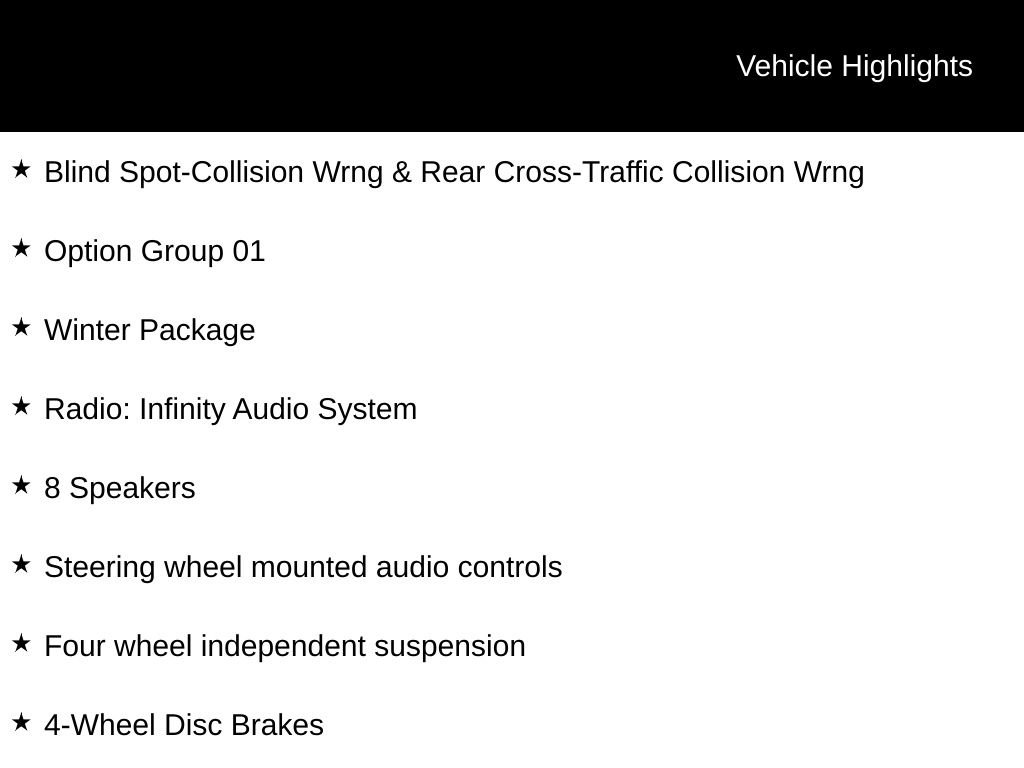 Vehicle Highlights

★ Blind Spot-Collision Wrng & Rear Cross-Traffic Collision Wrng

★ Option Group 01

★ Winter Package

★ Radio: Infinity Audio System

★ 8 Speakers

★ Steering wheel mounted audio controls

★ Four wheel independent suspension

★ 4-Wheel Disc Brakes